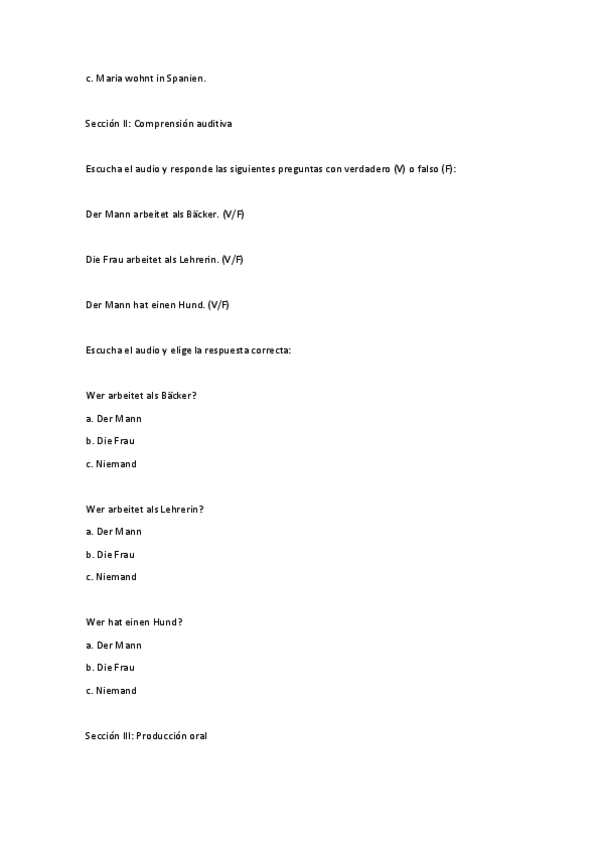 c. Maria wohnt in Spanien.

Sección II: Comprensión auditiva

Escucha el audio y responde las siguientes preguntas con verdadero (V) o falso (F):

Der Mann arbeitet als Bäcker. (V/F)

Die Frau arbeitet als Lehrerin. (V/F)

Der Mann hat einen Hund. (V/F)

Escucha el audio y elige la respuesta correcta:

Wer arbeitet als Bäcker?

a. Der Mann

b. Die Frau

c. Niemand

Wer arbeitet als Lehrerin?

a. Der Mann

b. Die Frau

c. Niemand

Wer hat einen Hund?

a. Der Mann

b. Die Frau

c. Niemand

Sección III: Producción oral